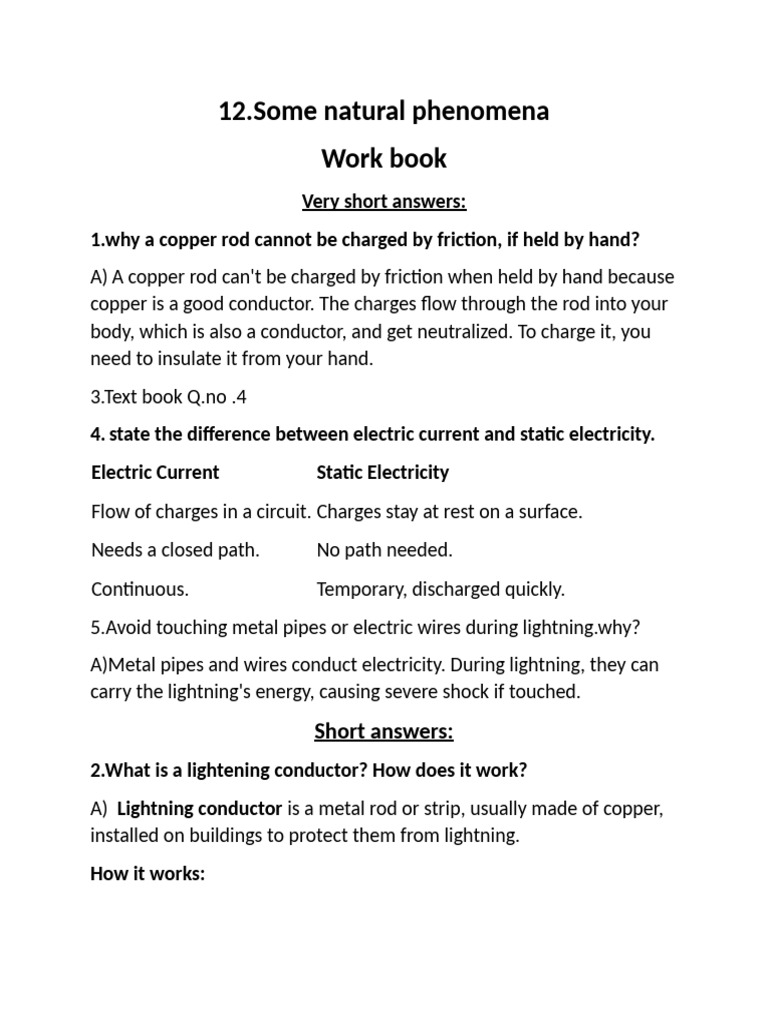 12.Some natural phenomena

Work book

Very short answers:

1.why a copper rod cannot be charged by friction, if held by hand?

A) A copper rod can't be charged by friction when held by hand because copper is a good conductor. The charges flow through the rod into your body, which is also a conductor, and get neutralized. To charge it, you need to insulate it from your hand.

3.Text book Q.no .4

4. state the difference between electric current and static electricity.

| Electric Current | Static Electricity |
|---|---|
| Flow of charges in a circuit. | Charges stay at rest on a surface. |
| Needs a closed path. | No path needed. |
| Continuous. | Temporary, discharged quickly. |

5.Avoid touching metal pipes or electric wires during lightning.why?

A)Metal pipes and wires conduct electricity. During lightning, they can carry the lightning's energy, causing severe shock if touched.

Short answers:

2.What is a lightening conductor? How does it work?

A) Lightning conductor is a metal rod or strip, usually made of copper, installed on buildings to protect them from lightning.

How it works: